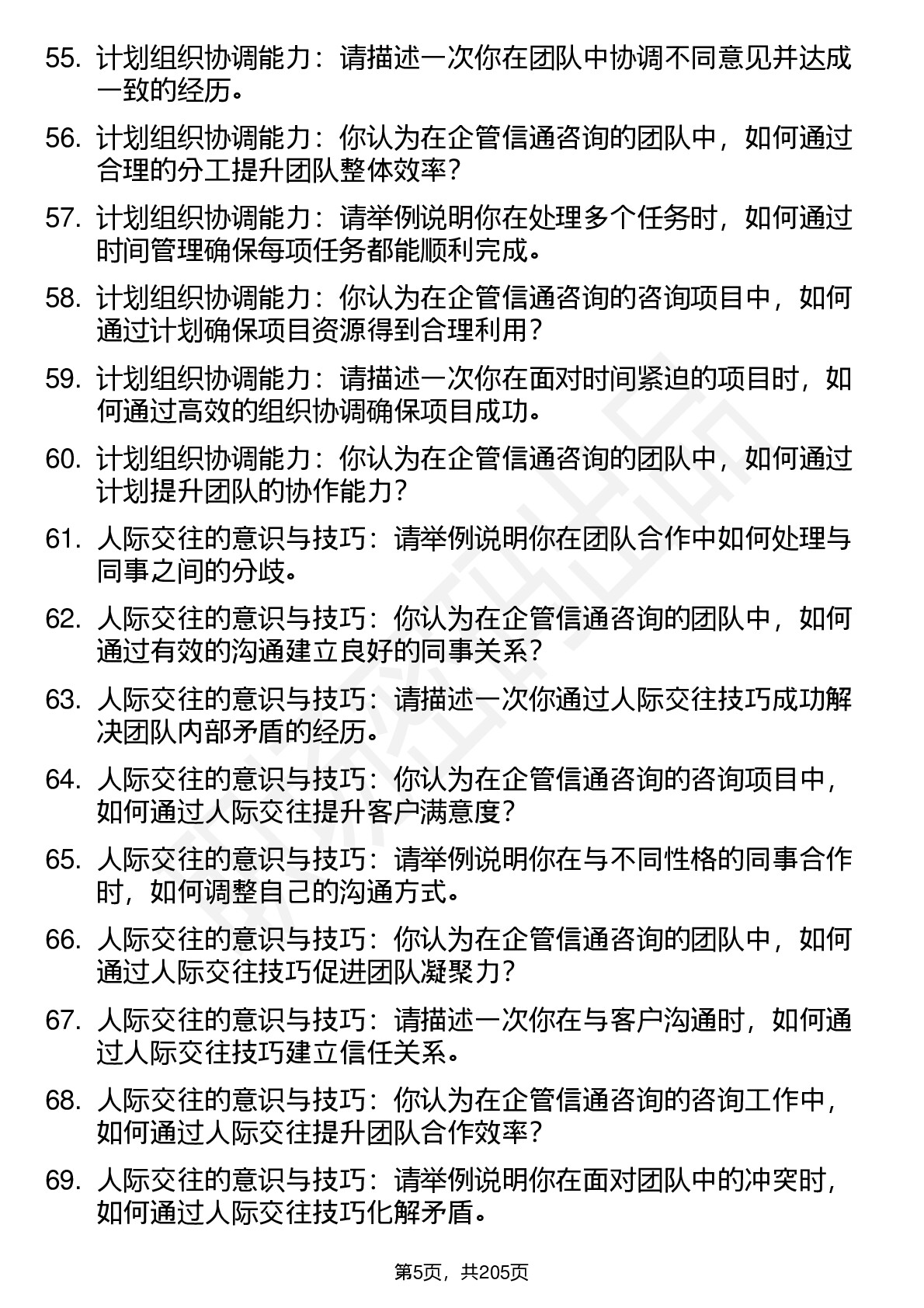 55. 计划组织协调能力：请描述一次你在团队中协调不同意见并达成一致的经历。

56. 计划组织协调能力：你认为在企管信通咨询的团队中，如何通过合理的分工提升团队整体效率？

57. 计划组织协调能力：请举例说明你在处理多个任务时，如何通过时间管理确保每项任务都能顺利完成。

58. 计划组织协调能力：你认为在企管信通咨询的咨询项目中，如何通过计划确保项目资源得到合理利用？

59. 计划组织协调能力：请描述一次你在面对时间紧迫的项目时，如何通过高效的组织协调确保项目成功。

60. 计划组织协调能力：你认为在企管信通咨询的团队中，如何通过计划提升团队的协作能力？

61. 人际交往的意识与技巧：请举例说明你在团队合作中如何处理与同事之间的分歧。

62. 人际交往的意识与技巧：你认为在企管信通咨询的团队中，如何通过有效的沟通建立良好的同事关系？

63. 人际交往的意识与技巧：请描述一次你通过人际交往技巧成功解决团队内部矛盾的经历。

64. 人际交往的意识与技巧：你认为在企管信通咨询的咨询项目中，如何通过人际交往提升客户满意度？

65. 人际交往的意识与技巧：请举例说明你在与不同性格的同事合作时，如何调整自己的沟通方式。

66. 人际交往的意识与技巧：你认为在企管信通咨询的团队中，如何通过人际交往技巧促进团队凝聚力？

67. 人际交往的意识与技巧：请描述一次你在与客户沟通时，如何通过人际交往技巧建立信任关系。

68. 人际交往的意识与技巧：你认为在企管信通咨询的咨询工作中，如何通过人际交往提升团队合作效率？

69. 人际交往的意识与技巧：请举例说明你在面对团队中的冲突时，如何通过人际交往技巧化解矛盾。

第5页，共205页